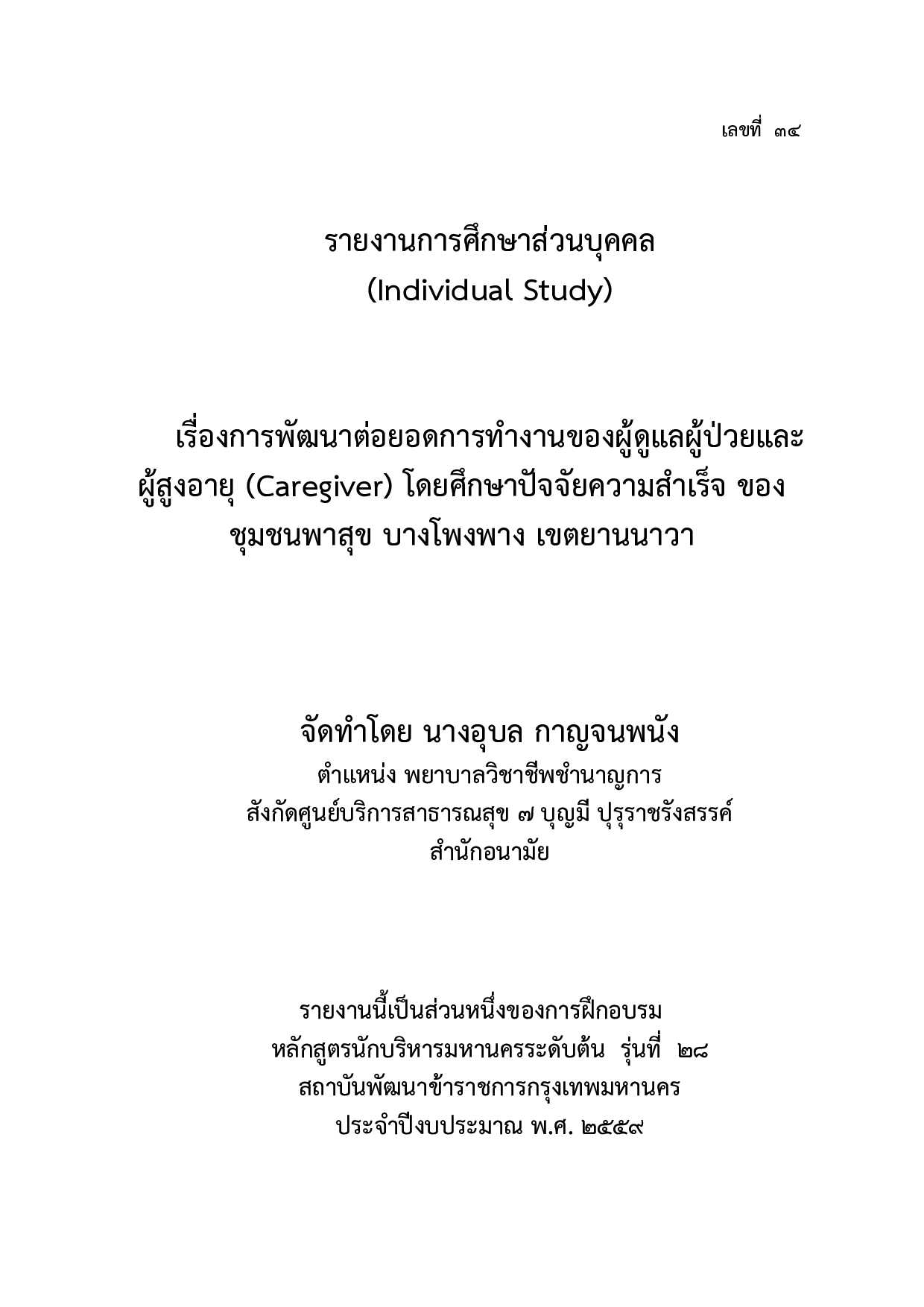 เลขที่ ๓๔

รายงานการศึกษาส่วนบุคคล
(Individual Study)

เรื่องการพัฒนาต่อยอดการทำงานของผู้ดูแลผู้ป่วยและผู้สูงอายุ (Caregiver) โดยศึกษาปัจจัยความสำเร็จ ของชุมชนพาสุข บางโพงพาง เขตยานนาวา

จัดทำโดย นางอุบล กาญจนพนัง
ตำแหน่ง พยาบาลวิชาชีพชำนาญการ
สังกัดศูนย์บริการสาธารณสุข ๗ บุญมี ปุรุราชรังสรรค์
สำนักอนามัย

รายงานนี้เป็นส่วนหนึ่งของการฝึกอบรม
หลักสูตรนักบริหารมหานครระดับต้น รุ่นที่ ๒๘
สถาบันพัฒนาข้าราชการกรุงเทพมหานคร
ประจำปีงบประมาณ พ.ศ. ๒๕๕๙